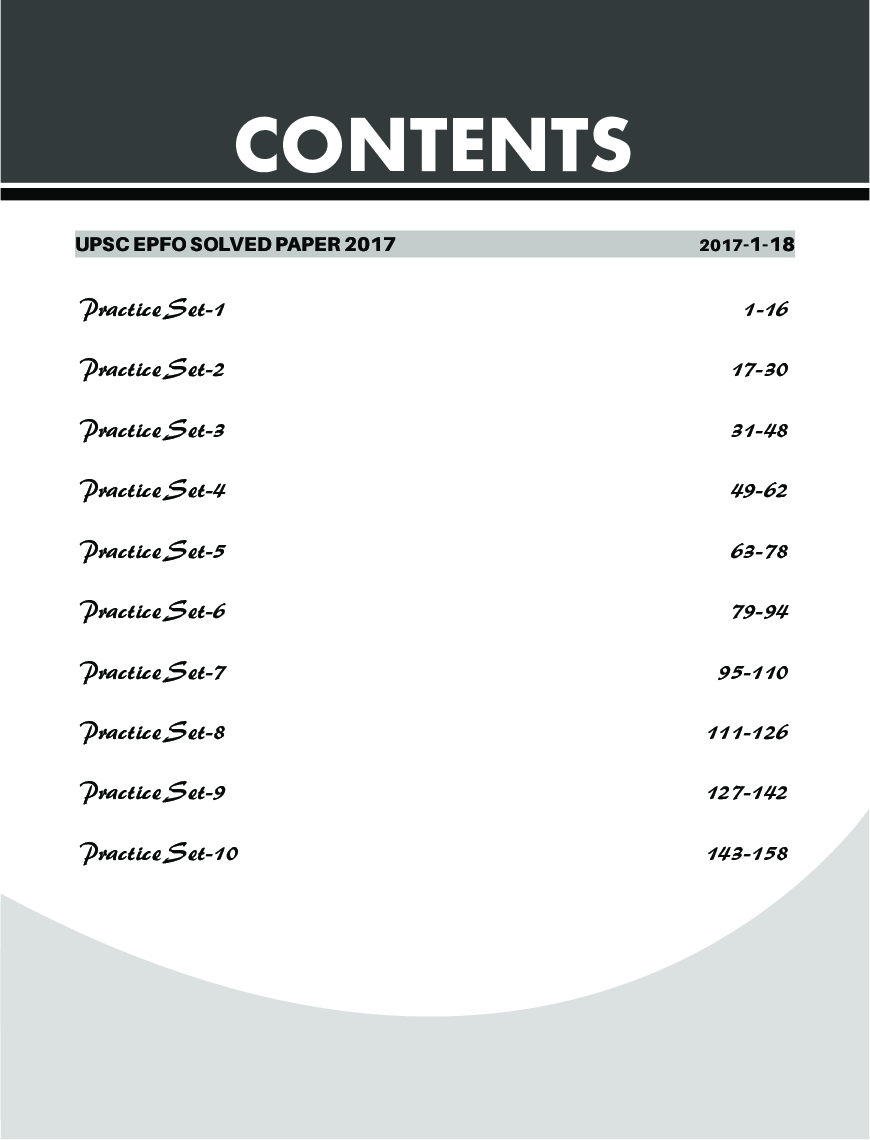 CONTENTS

UPSC EPFO SOLVED PAPER 2017 2017-1-18

Practice Set-1 1-16

Practice Set-2 17-30

Practice Set-3 31-48

Practice Set-4 49-62

Practice Set-5 63-78

Practice Set-6 79-94

Practice Set-7 95-110

Practice Set-8 111-126

Practice Set-9 127-142

Practice Set-10 143-158